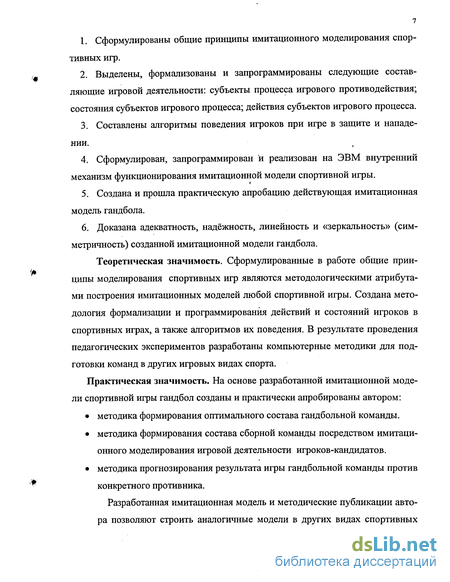 7

1. Сформулированы общие принципы имитационного моделирования спортивных игр.

2. Выделены, формализованы и запрограммированы следующие составляющие игровой деятельности: субъекты процесса игрового противодействия; состояния субъектов игрового процесса; действия субъектов игрового процесса.

3. Составлены алгоритмы поведения игроков при игре в защите и нападении.

4. Сформулирован, запрограммирован и реализован на ЭВМ внутренний механизм функционирования имитационной модели спортивной игры.

5. Создана и прошла практическую апробацию действующая имитационная модель гандбола.

6. Доказана адекватность, надёжность, линейность и «зеркальность» (симметричность) созданной имитационной модели гандбола.

Теоретическая значимость. Сформулированные в работе общие принципы моделирования спортивных игр являются методологическими атрибутами построения имитационных моделей любой спортивной игры. Создана методология формализации и программирования действий и состояний игроков в спортивных играх, а также алгоритмов их поведения. В результате проведения педагогических экспериментов разработаны компьютерные методики для подготовки команд в других игровых видах спорта.

Практическая значимость. На основе разработанной имитационной модели спортивной игры гандбол созданы и практически апробированы автором:

• методика формирования оптимального состава гандбольной команды.

• методика формирования состава сборной команды посредством имитационного моделирования игровой деятельности игроков-кандидатов.

• методика прогнозирования результата игры гандбольной команды против конкретного противника.

Разработанная имитационная модель и методические публикации автора позволяют строить аналогичные модели в других видах спортивных

dsLib.net
библиотека диссертаций